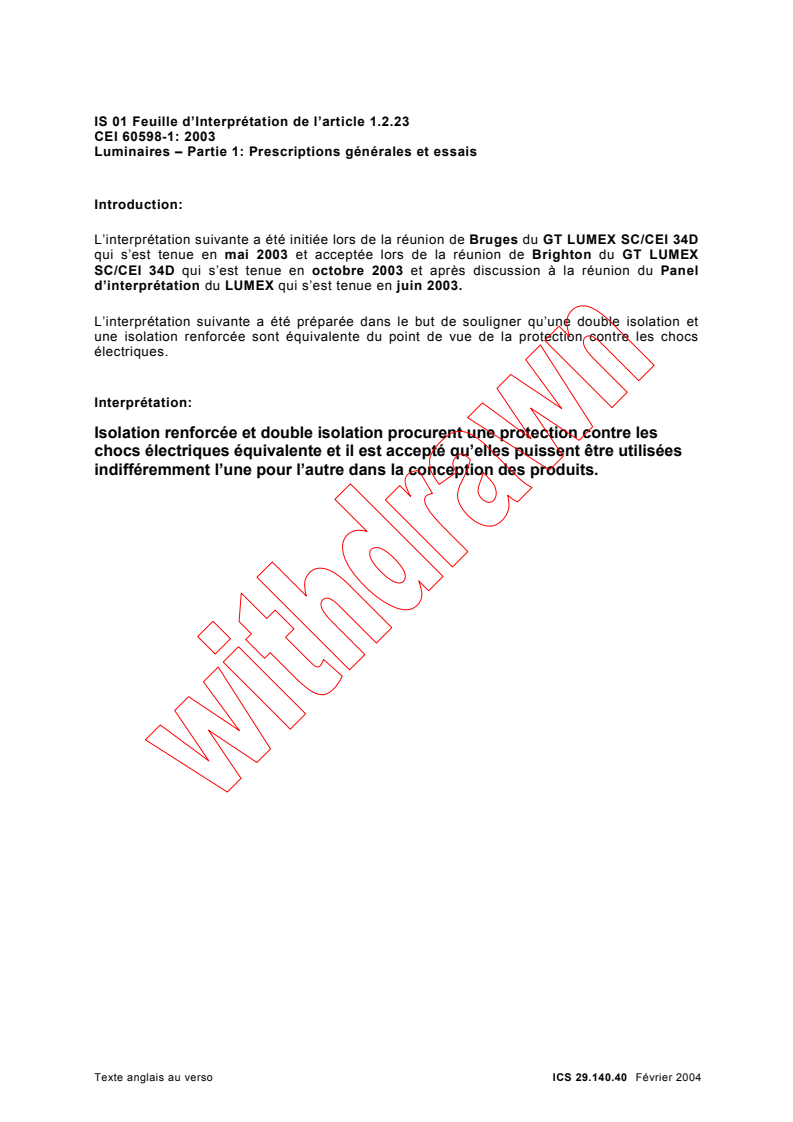 IS 01 Feuille d'Interprétation de l'article 1.2.23
CEI 60598-1: 2003
Luminaires – Partie 1: Prescriptions générales et essais

Introduction:

L'interprétation suivante a été initiée lors de la réunion de Bruges du GT LUMEX SC/CEI 34D qui s'est tenue en mai 2003 et acceptée lors de la réunion de Brighton du GT LUMEX SC/CEI 34D qui s'est tenue en octobre 2003 et après discussion à la réunion du Panel d'interprétation du LUMEX qui s'est tenue en juin 2003.

L'interprétation suivante a été préparée dans le but de souligner qu'une double isolation et une isolation renforcée sont équivalente du point de vue de la protection contre les chocs électriques.

Interprétation:

Isolation renforcée et double isolation procurent une protection contre les chocs électriques équivalente et il est accepté qu'elles puissent être utilisées indifféremment l'une pour l'autre dans la conception des produits.

withdrawn

Texte anglais au verso

ICS 29.140.40 Février 2004